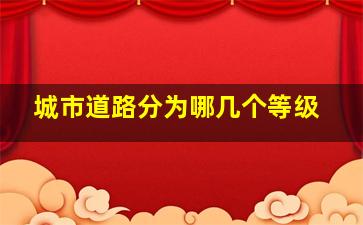 城市道路分为哪几个等级